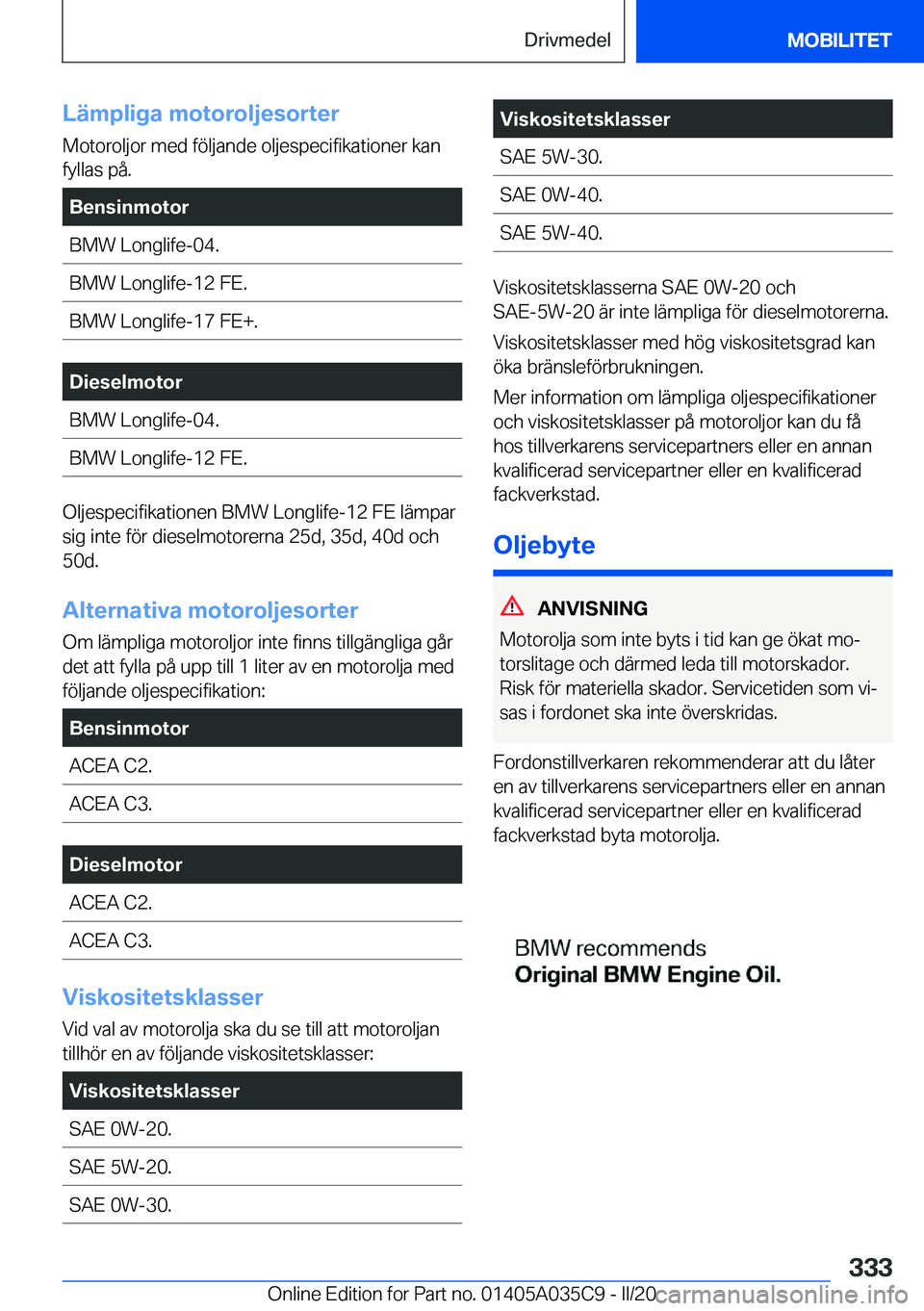 Drivmedel MOBILITET

Lämpliga motoroljesorter

Motoroljor med följande oljespecifikationer kan fyllas på.

| Bensinmotor |
|---|
| BMW Longlife-04. |
| BMW Longlife-12 FE. |
| BMW Longlife-17 FE+. |

| Dieselmotor |
|---|
| BMW Longlife-04. |
| BMW Longlife-12 FE. |

Oljespecifikationen BMW Longlife-12 FE lämpar sig inte för dieselmotorerna 25d, 35d, 40d och 50d.

Alternativa motoroljesorter

Om lämpliga motoroljor inte finns tillgängliga går det att fylla på upp till 1 liter av en motorolja med följande oljespecifikation:

| Bensinmotor |
|---|
| ACEA C2. |
| ACEA C3. |

| Dieselmotor |
|---|
| ACEA C2. |
| ACEA C3. |

Viskositetsklasser

Vid val av motorolja ska du se till att motoroljan tillhör en av följande viskositetsklasser:

| Viskositetsklasser |
|---|
| SAE 0W-20. |
| SAE 5W-20. |
| SAE 0W-30. |

| Viskositetsklasser |
|---|
| SAE 5W-30. |
| SAE 0W-40. |
| SAE 5W-40. |

Viskositetsklasserna SAE 0W-20 och SAE-5W-20 är inte lämpliga för dieselmotorerna.

Viskositetsklasser med hög viskositetsgrad kan öka bränsleförbrukningen.

Mer information om lämpliga oljespecifikationer och viskositetsklasser på motoroljor kan du få hos tillverkarens servicepartners eller en annan kvalificerad servicepartner eller en kvalificerad fackverkstad.

Oljebyte

ANVISNING

Motorolja som inte byts i tid kan ge ökat motorslitage och därmed leda till motorskador. Risk för materiella skador. Servicetiden som visas i fordonet ska inte överskridas.

Fordonstillverkaren rekommenderar att du låter en av tillverkarens servicepartners eller en annan kvalificerad servicepartner eller en kvalificerad fackverkstad byta motorolja.

BMW recommends
Original BMW Engine Oil.

333

Online Edition for Part no. 01405A035C9 - II/20 carmanualsonline.info